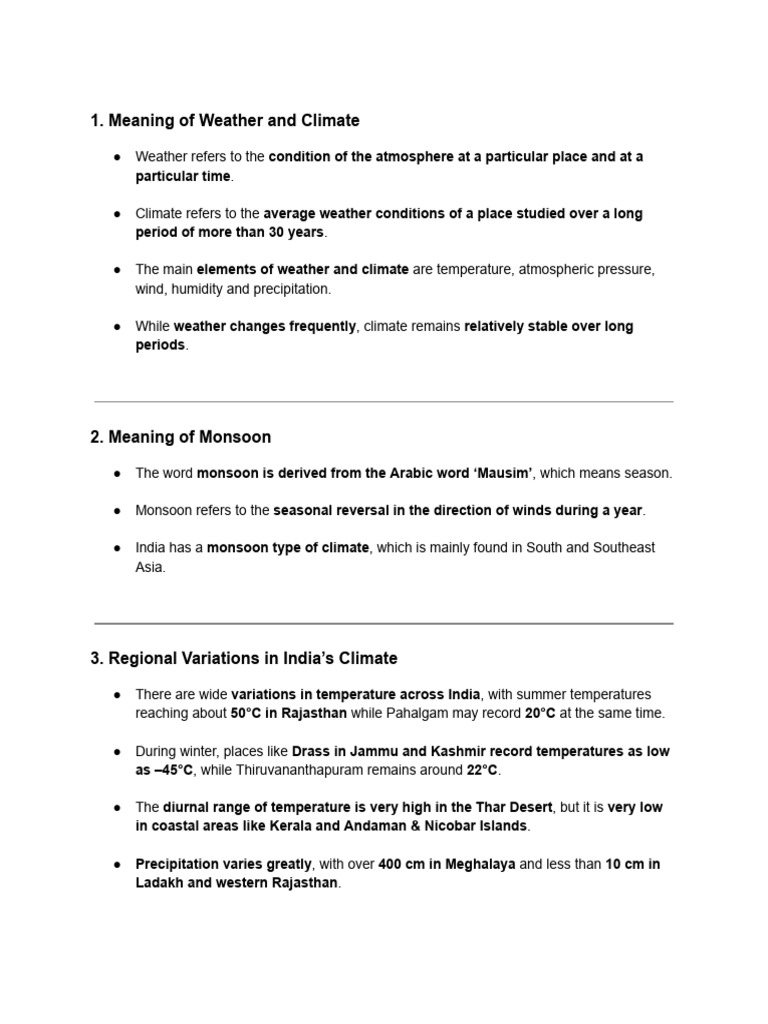 1. Meaning of Weather and Climate

● Weather refers to the condition of the atmosphere at a particular place and at a particular time.

● Climate refers to the average weather conditions of a place studied over a long period of more than 30 years.

● The main elements of weather and climate are temperature, atmospheric pressure, wind, humidity and precipitation.

● While weather changes frequently, climate remains relatively stable over long periods.

2. Meaning of Monsoon

● The word monsoon is derived from the Arabic word ‘Mausim’, which means season.

● Monsoon refers to the seasonal reversal in the direction of winds during a year.

● India has a monsoon type of climate, which is mainly found in South and Southeast Asia.

3. Regional Variations in India’s Climate

● There are wide variations in temperature across India, with summer temperatures reaching about 50°C in Rajasthan while Pahalgam may record 20°C at the same time.

● During winter, places like Drass in Jammu and Kashmir record temperatures as low as –45°C, while Thiruvananthapuram remains around 22°C.

● The diurnal range of temperature is very high in the Thar Desert, but it is very low in coastal areas like Kerala and Andaman & Nicobar Islands.

● Precipitation varies greatly, with over 400 cm in Meghalaya and less than 10 cm in Ladakh and western Rajasthan.